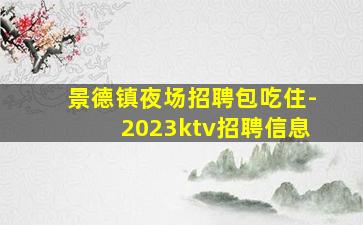 景德镇夜场招聘包吃住-2023ktv招聘信息